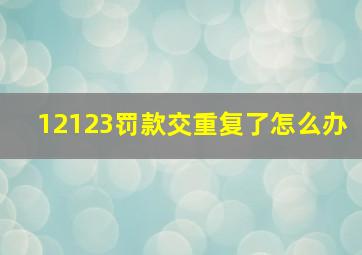 12123罚款交重复了怎么办